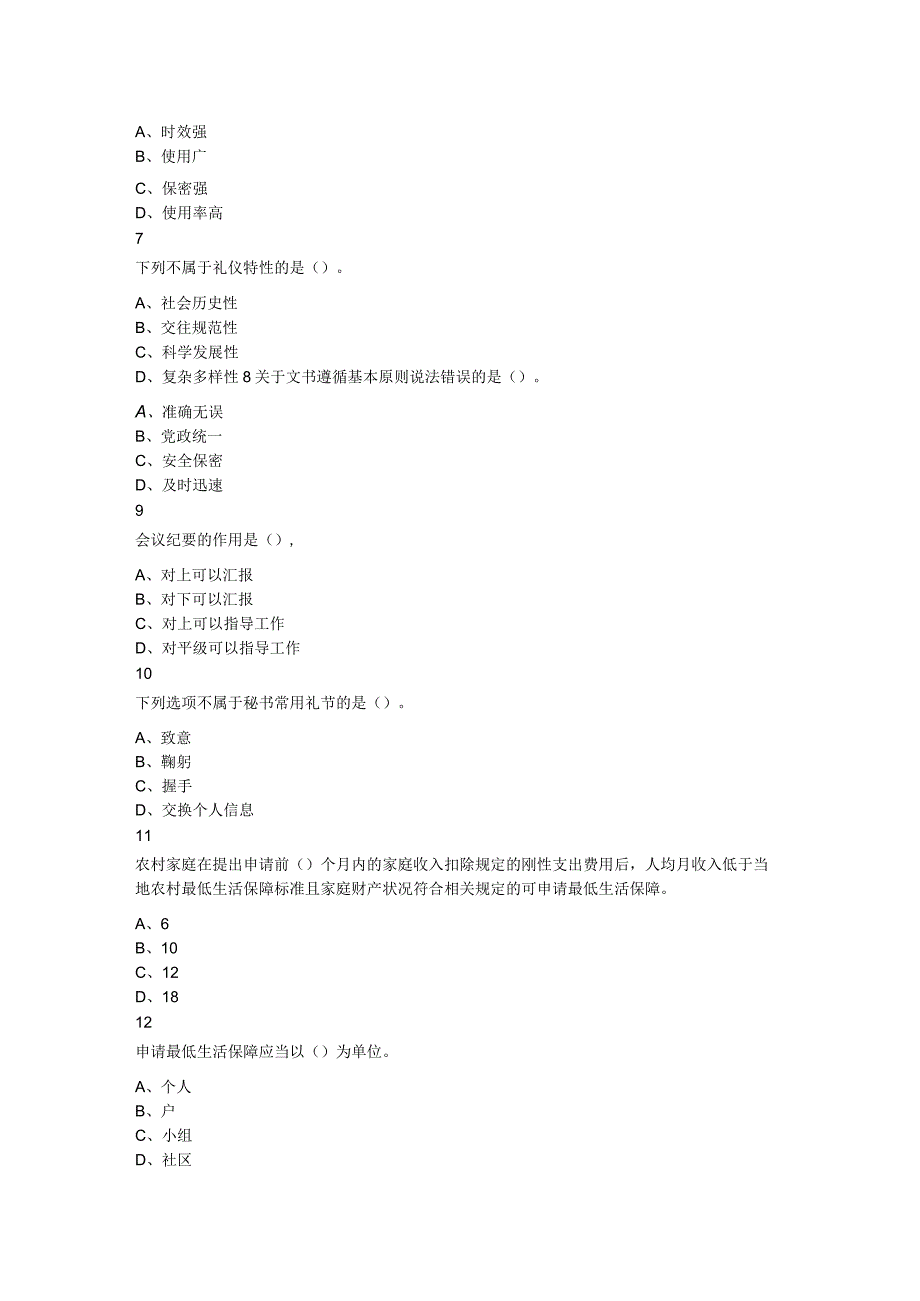 A、时效强
B、使用广

C、保密强
D、使用率高
7

下列不属于礼仪特性的是（）。

A、社会历史性
B、交往规范性
C、科学发展性
D、复杂多样性 8 关于文书遵循基本原则说法错误的是（）。

A、准确无误
B、党政统一
C、安全保密
D、及时迅速
9

会议纪要的作用是（），

A、对上可以汇报
B、对下可以汇报
C、对上可以指导工作
D、对平级可以指导工作
10

下列选项不属于秘书常用礼节的是（）。

A、致意
B、鞠躬
C、握手
D、交换个人信息
11

农村家庭在提出申请前（）个月内的家庭收入扣除规定的刚性支出费用后，人均月收入低于当地农村最低生活保障标准且家庭财产状况符合相关规定的可申请最低生活保障。

A、6
B、10
C、12
D、18
12

申请最低生活保障应当以（）为单位。

A、个人
B、户
C、小组
D、社区